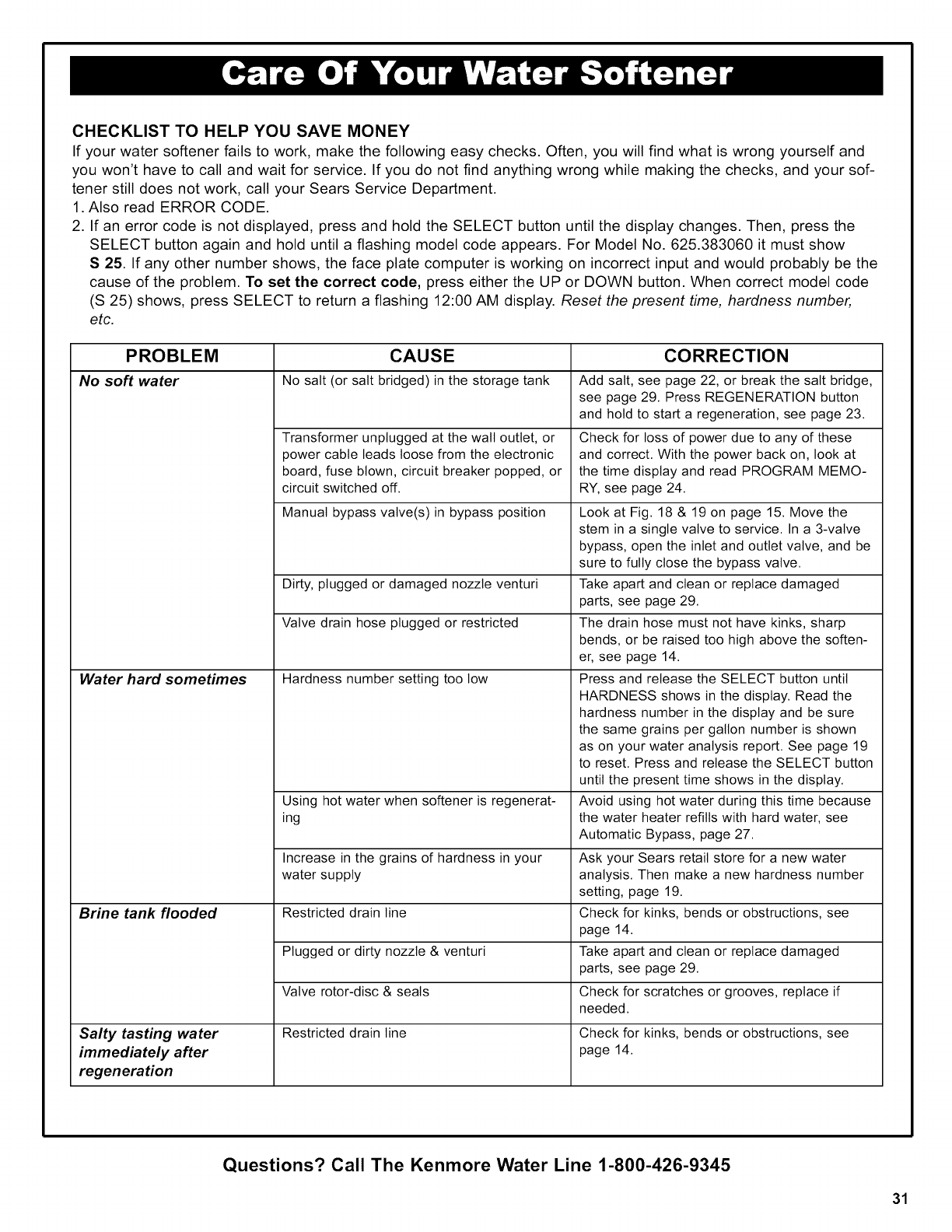 Care Of Your Water Softener

CHECKLIST TO HELP YOU SAVE MONEY
If your water softener fails to work, make the following easy checks. Often, you will find what is wrong yourself and you won't have to call and wait for service. If you do not find anything wrong while making the checks, and your softener still does not work, call your Sears Service Department.
1. Also read ERROR CODE.
2. If an error code is not displayed, press and hold the SELECT button until the display changes. Then, press the SELECT button again and hold until a flashing model code appears. For Model No. 625.383060 it must show S 25. If any other number shows, the face plate computer is working on incorrect input and would probably be the cause of the problem. To set the correct code, press either the UP or DOWN button. When correct model code (S 25) shows, press SELECT to return a flashing 12:00 AM display. Reset the present time, hardness number, etc.

| PROBLEM | CAUSE | CORRECTION |
|---|---|---|
| No soft water | No salt (or salt bridged) in the storage tank | Add salt, see page 22, or break the salt bridge, see page 29. Press REGENERATION button and hold to start a regeneration, see page 23. |
| | Transformer unplugged at the wall outlet, or power cable leads loose from the electronic board, fuse blown, circuit breaker popped, or circuit switched off. | Check for loss of power due to any of these and correct. With the power back on, look at the time display and read PROGRAM MEMORY, see page 24. |
| | Manual bypass valve(s) in bypass position | Look at Fig. 18 & 19 on page 15. Move the stem in a single valve to service. In a 3-valve bypass, open the inlet and outlet valve, and be sure to fully close the bypass valve. |
| | Dirty, plugged or damaged nozzle venturi | Take apart and clean or replace damaged parts, see page 29. |
| | Valve drain hose plugged or restricted | The drain hose must not have kinks, sharp bends, or be raised too high above the softener, see page 14. |
| Water hard sometimes | Hardness number setting too low | Press and release the SELECT button until HARDNESS shows in the display. Read the hardness number in the display and be sure the same grains per gallon number is shown as on your water analysis report. See page 19 to reset. Press and release the SELECT button until the present time shows in the display. |
| | Using hot water when softener is regenerating | Avoid using hot water during this time because the water heater refills with hard water, see Automatic Bypass, page 27. |
| | Increase in the grains of hardness in your water supply | Ask your Sears retail store for a new water analysis. Then make a new hardness number setting, page 19. |
| Brine tank flooded | Restricted drain line | Check for kinks, bends or obstructions, see page 14. |
| | Plugged or dirty nozzle & venturi | Take apart and clean or replace damaged parts, see page 29. |
| | Valve rotor-disc & seals | Check for scratches or grooves, replace if needed. |
| Salty tasting water immediately after regeneration | Restricted drain line | Check for kinks, bends or obstructions, see page 14. |

Questions? Call The Kenmore Water Line 1-800-426-9345

31